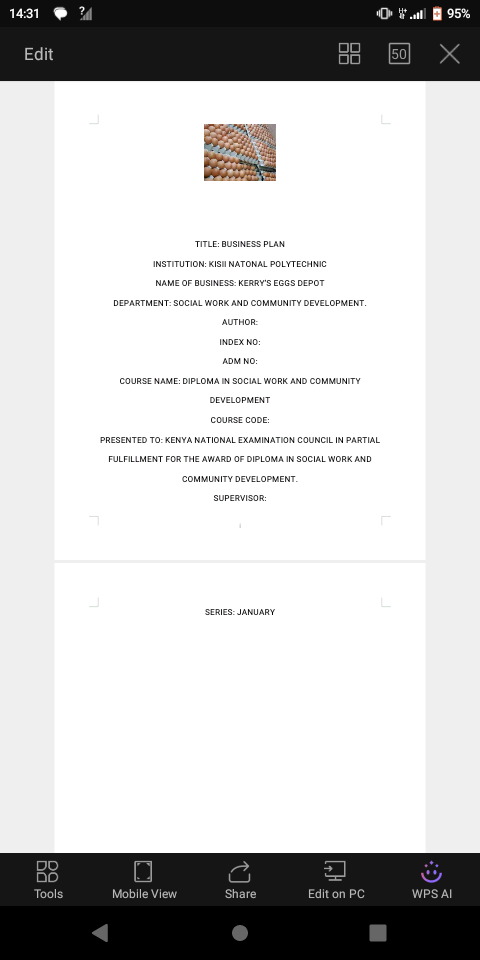 14:31

95%

Edit

50

TITLE: BUSINESS PLAN

INSTITUTION: KISII NATONAL POLYTECHNIC

NAME OF BUSINESS: KERRY'S EGGS DEPOT

DEPARTMENT: SOCIAL WORK AND COMMUNITY DEVELOPMENT.

AUTHOR:

INDEX NO:

ADM NO:

COURSE NAME: DIPLOMA IN SOCIAL WORK AND COMMUNITY DEVELOPMENT

COURSE CODE:

PRESENTED TO: KENYA NATIONAL EXAMINATION COUNCIL IN PARTIAL FULFILLMENT FOR THE AWARD OF DIPLOMA IN SOCIAL WORK AND COMMUNITY DEVELOPMENT.

SUPERVISOR:

SERIES: JANUARY

Tools

Mobile View

Share

Edit on PC

WPS AI